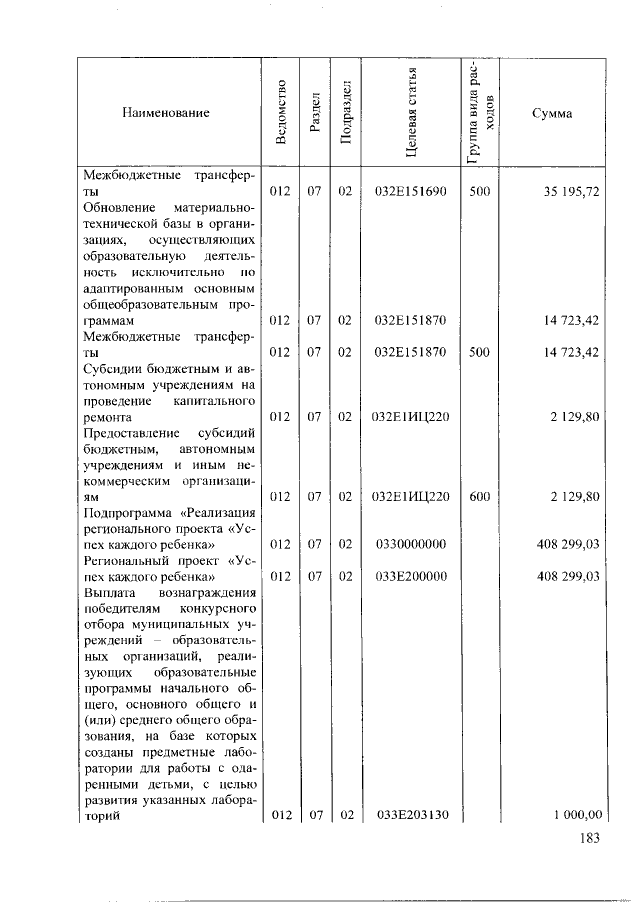 | Наименование | Ведомство | Раздел | Подраздел | Целевая статья | Группа вида расходов | Сумма |
|---|---|---|---|---|---|---|
| Межбюджетные трансферты | 012 | 07 | 02 | 032E151690 | 500 | 35 195,72 |
| Обновление материально-технической базы в организациях, осуществляющих образовательную деятельность исключительно по адаптированным основным общеобразовательным программам | 012 | 07 | 02 | 032E151870 | | 14 723,42 |
| Межбюджетные трансферты | 012 | 07 | 02 | 032E151870 | 500 | 14 723,42 |
| Субсидии бюджетным и автономным учреждениям на проведение капитального ремонта | 012 | 07 | 02 | 032E1ИЦ220 | | 2 129,80 |
| Предоставление субсидий бюджетным, автономным учреждениям и иным некоммерческим организациям | 012 | 07 | 02 | 032E1ИЦ220 | 600 | 2 129,80 |
| Подпрограмма «Реализация регионального проекта «Успех каждого ребенка» | 012 | 07 | 02 | 0330000000 | | 408 299,03 |
| Региональный проект «Успех каждого ребенка» | 012 | 07 | 02 | 033E200000 | | 408 299,03 |
| Выплата вознаграждения победителям конкурсного отбора муниципальных учреждений – образовательных организаций, реализующих образовательные программы начального общего, основного общего и (или) среднего общего образования, на базе которых созданы предметные лаборатории для работы с одаренными детьми, с целью развития указанных лабораторий | 012 | 07 | 02 | 033E203130 | | 1 000,00 |

183